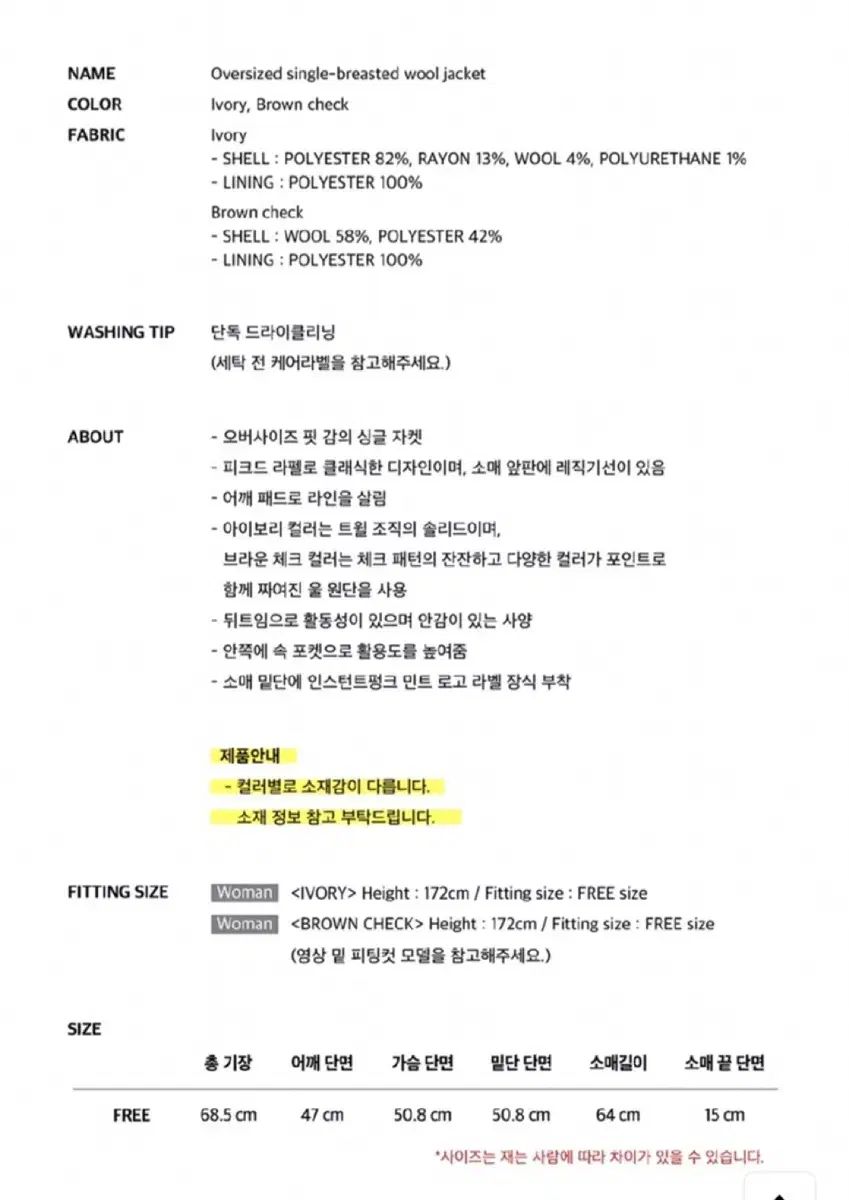 NAME
Oversized single-breasted wool jacket

COLOR
Ivory, Brown check

FABRIC
Ivory
- SHELL : POLYESTER 82%, RAYON 13%, WOOL 4%, POLYURETHANE 1%
- LINING : POLYESTER 100%

Brown check
- SHELL : WOOL 58%, POLYESTER 42%
- LINING : POLYESTER 100%

WASHING TIP
단독 드라이클리닝
(세탁 전 케어라벨을 참고해주세요.)

ABOUT
- 오버사이즈 핏 감의 싱글 자켓
- 피크드 라펠로 클래식한 디자인이며, 소매 앞판에 레직기선이 있음
- 어깨 패드로 라인을 살림
- 아이보리 컬러는 트윌 조직의 솔리드이며, 브라운 체크 컬러는 체크 패턴의 잔잔하고 다양한 컬러가 포인트로 함께 짜여진 울 원단을 사용
- 뒤트임으로 활동성이 있으며 안감이 있는 사양
- 안쪽에 속 포켓으로 활용도를 높여줌
- 소매 밑단에 인스턴트펑크 민트 로고 라벨 장식 부착

제품안내
- 컬러별로 소재감이 다릅니다.
소재 정보 참고 부탁드립니다.

FITTING SIZE
Woman <IVORY> Height : 172cm / Fitting size : FREE size
Woman <BROWN CHECK> Height : 172cm / Fitting size : FREE size
(영상 밑 피팅컷 모델을 참고해주세요.)

SIZE
| | 총 기장 | 어깨 단면 | 가슴 단면 | 밑단 단면 | 소매길이 | 소매 끝 단면 |
|---|---|---|---|---|---|---|
| FREE | 68.5 cm | 47 cm | 50.8 cm | 50.8 cm | 64 cm | 15 cm |

*사이즈는 재는 사람에 따라 차이가 있을 수 있습니다.